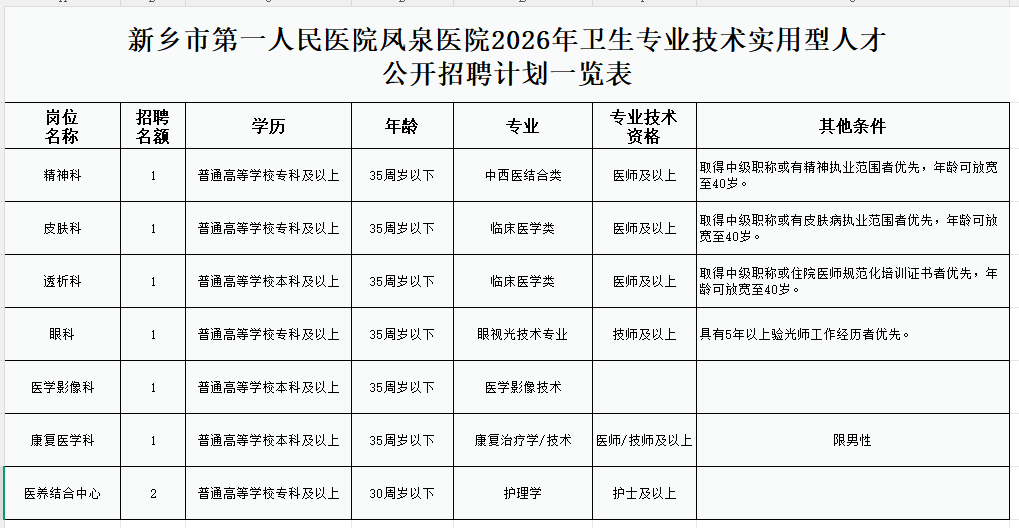 新乡市第一人民医院凤泉医院2026年卫生专业技术实用型人才公开招聘计划一览表

| 岗位名称 | 招聘名额 | 学历 | 年龄 | 专业 | 专业技术资格 | 其他条件 |
|---|---|---|---|---|---|---|
| 精神科 | 1 | 普通高等学校专科及以上 | 35周岁以下 | 中西医结合类 | 医师及以上 | 取得中级职称或有精神执业范围者优先，年龄可放宽至40岁。 |
| 皮肤科 | 1 | 普通高等学校专科及以上 | 35周岁以下 | 临床医学类 | 医师及以上 | 取得中级职称或有皮肤病执业范围者优先，年龄可放宽至40岁。 |
| 透析科 | 1 | 普通高等学校本科及以上 | 35周岁以下 | 临床医学类 | 医师及以上 | 取得中级职称或住院医师规范化培训证书者优先，年龄可放宽至40岁。 |
| 眼科 | 1 | 普通高等学校专科及以上 | 35周岁以下 | 眼视光技术专业 | 技师及以上 | 具有5年以上验光师工作经历者优先。 |
| 医学影像科 | 1 | 普通高等学校本科及以上 | 35周岁以下 | 医学影像技术 | | |
| 康复医学科 | 1 | 普通高等学校本科及以上 | 35周岁以下 | 康复治疗学/技术 | 医师/技师及以上 | 限男性 |
| 医养结合中心 | 2 | 普通高等学校专科及以上 | 30周岁以下 | 护理学 | 护士及以上 | |